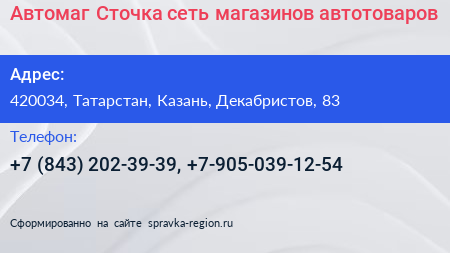 Автомаг Сточка сеть магазинов автотоваров

Адрес:

420034, Татарстан, Казань, Декабристов, 83

Телефон:

+7 (843) 202-39-39, +7-905-039-12-54

Сформированно на сайте spravka-region.ru